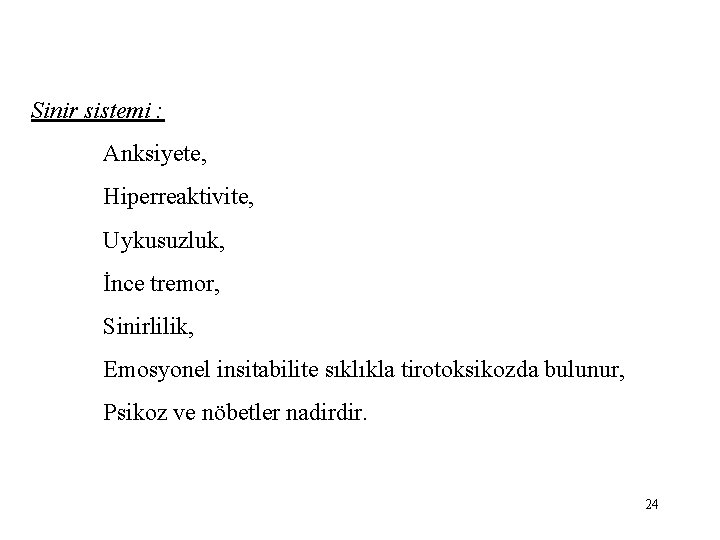 Sinir sistemi :

Anksiyete,

Hiperreaktivite,

Uykusuzluk,

İnce tremor,

Sinirlilik,

Emosyonel insitabilite sıklıkla tirotoksikozda bulunur,

Psikoz ve nöbetler nadirdir.

24